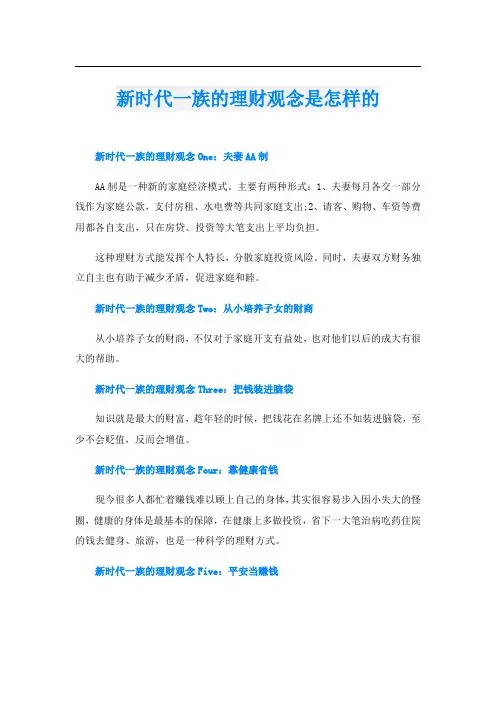 新时代一族的理财观念是怎样的

新时代一族的理财观念 One：夫妻 AA 制

AA 制是一种新的家庭经济模式，主要有两种形式：1、夫妻每月各交一部分钱作为家庭公款，支付房租、水电费等共同家庭支出;2、请客、购物、车资等费用都各自支出，只在房贷、投资等大笔支出上平均负担。

这种理财方式能发挥个人特长，分散家庭投资风险。同时，夫妻双方财务独立自主也有助于减少矛盾，促进家庭和睦。

新时代一族的理财观念 Two：从小培养子女的财商

从小培养子女的财商，不仅对于家庭开支有益处，也对他们以后的成大有很大的帮助。

新时代一族的理财观念 Three：把钱装进脑袋

知识就是最大的财富，趁年轻的时候，把钱花在名牌上还不如装进脑袋，至少不会贬值，反而会增值。

新时代一族的理财观念 Four：靠健康省钱

现今很多人都忙着赚钱难以顾上自己的身体，其实很容易步入因小失大的怪圈，健康的身体是最基本的保障，在健康上多做投资，省下一大笔治病吃药住院的钱去健身、旅游，也是一种科学的理财方式。

新时代一族的理财观念 Five：平安当赚钱